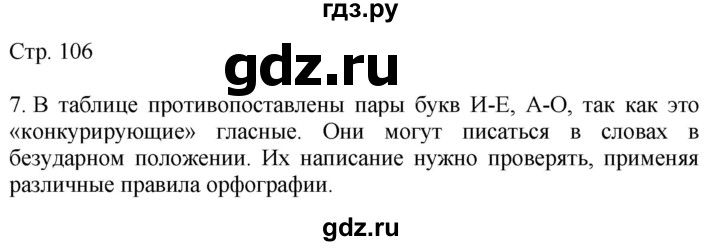 гдз.ру

Стр. 106

gdz.ru

7. В таблице противопоставлены пары букв И-Е, А-О, так как это «конкурирующие» гласные. Они могут писаться в словах в безударном положении. Их написание нужно проверять, применяя различные правила орфографии.

gdz.ru